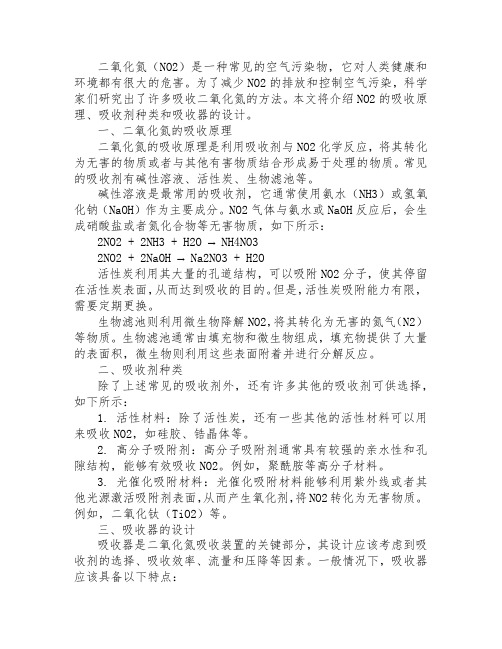 二氧化氮（NO2）是一种常见的空气污染物，它对人类健康和环境都有很大的危害。为了减少NO2的排放和控制空气污染，科学家们研究出了许多吸收二氧化氮的方法。本文将介绍NO2的吸收原理、吸收剂种类和吸收器的设计。

一、二氧化氮的吸收原理

二氧化氮的吸收原理是利用吸收剂与NO2化学反应，将其转化为无害的物质或者与其他有害物质结合形成易于处理的物质。常见的吸收剂有碱性溶液、活性炭、生物滤池等。

碱性溶液是最常用的吸收剂，它通常使用氨水（NH3）或氢氧化钠（NaOH）作为主要成分。NO2气体与氨水或NaOH反应后，会生成硝酸盐或者氮化合物等无害物质，如下所示：

2NO2 + 2NH3 + H2O → NH4NO3

2NO2 + 2NaOH → Na2NO3 + H2O

活性炭利用其大量的孔道结构，可以吸附NO2分子，使其停留在活性炭表面，从而达到吸收的目的。但是，活性炭吸附能力有限，需要定期更换。

生物滤池则利用微生物降解NO2，将其转化为无害的氮气（N2）等物质。生物滤池通常由填充物和微生物组成，填充物提供了大量的表面积，微生物则利用这些表面附着并进行分解反应。

二、吸收剂种类

除了上述常见的吸收剂外，还有许多其他的吸收剂可供选择，如下所示：

1. 活性材料：除了活性炭，还有一些其他的活性材料可以用来吸收NO2，如硅胶、锆晶体等。

2. 高分子吸附剂：高分子吸附剂通常具有较强的亲水性和孔隙结构，能够有效吸收NO2。例如，聚酰胺等高分子材料。

3. 光催化吸附材料：光催化吸附材料能够利用紫外线或者其他光源激活吸附剂表面，从而产生氧化剂，将NO2转化为无害物质。例如，二氧化钛（TiO2）等。

三、吸收器的设计

吸收器是二氧化氮吸收装置的关键部分，其设计应该考虑到吸收剂的选择、吸收效率、流量和压降等因素。一般情况下，吸收器应该具备以下特点：